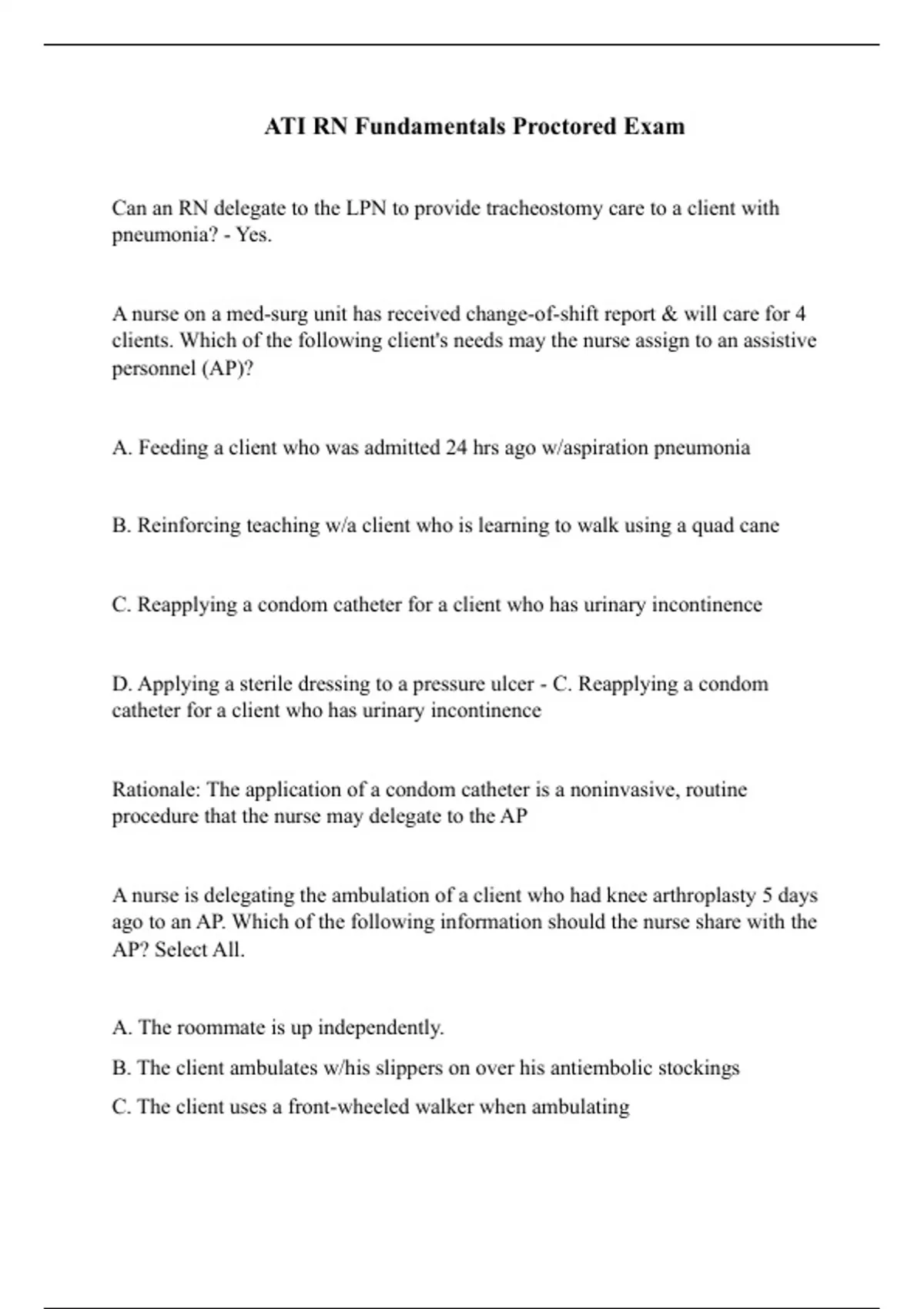 ATI RN Fundamentals Proctored Exam

Can an RN delegate to the LPN to provide tracheostomy care to a client with pneumonia? - Yes.

A nurse on a med-surg unit has received change-of-shift report & will care for 4 clients. Which of the following client's needs may the nurse assign to an assistive personnel (AP)?

A. Feeding a client who was admitted 24 hrs ago w/aspiration pneumonia

B. Reinforcing teaching w/a client who is learning to walk using a quad cane

C. Reapplying a condom catheter for a client who has urinary incontinence

D. Applying a sterile dressing to a pressure ulcer - C. Reapplying a condom catheter for a client who has urinary incontinence

Rationale: The application of a condom catheter is a noninvasive, routine procedure that the nurse may delegate to the AP

A nurse is delegating the ambulation of a client who had knee arthroplasty 5 days ago to an AP. Which of the following information should the nurse share with the AP? Select All.

A. The roommate is up independently.

B. The client ambulates w/his slippers on over his antiembolic stockings

C. The client uses a front-wheeled walker when ambulating